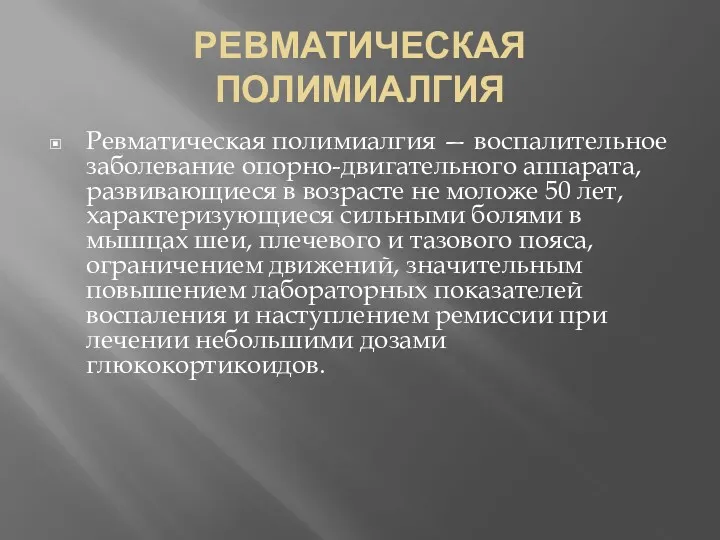 РЕВМАТИЧЕСКАЯ ПОЛИМИАЛГИЯ

Ревматическая полимиалгия — воспалительное заболевание опорно-двигательного аппарата, развивающиеся в возрасте не моложе 50 лет, характеризующиеся сильными болями в мышцах шеи, плечевого и тазового пояса, ограничением движений, значительным повышением лабораторных показателей воспаления и наступлением ремиссии при лечении небольшими дозами глюкокортикоидов.